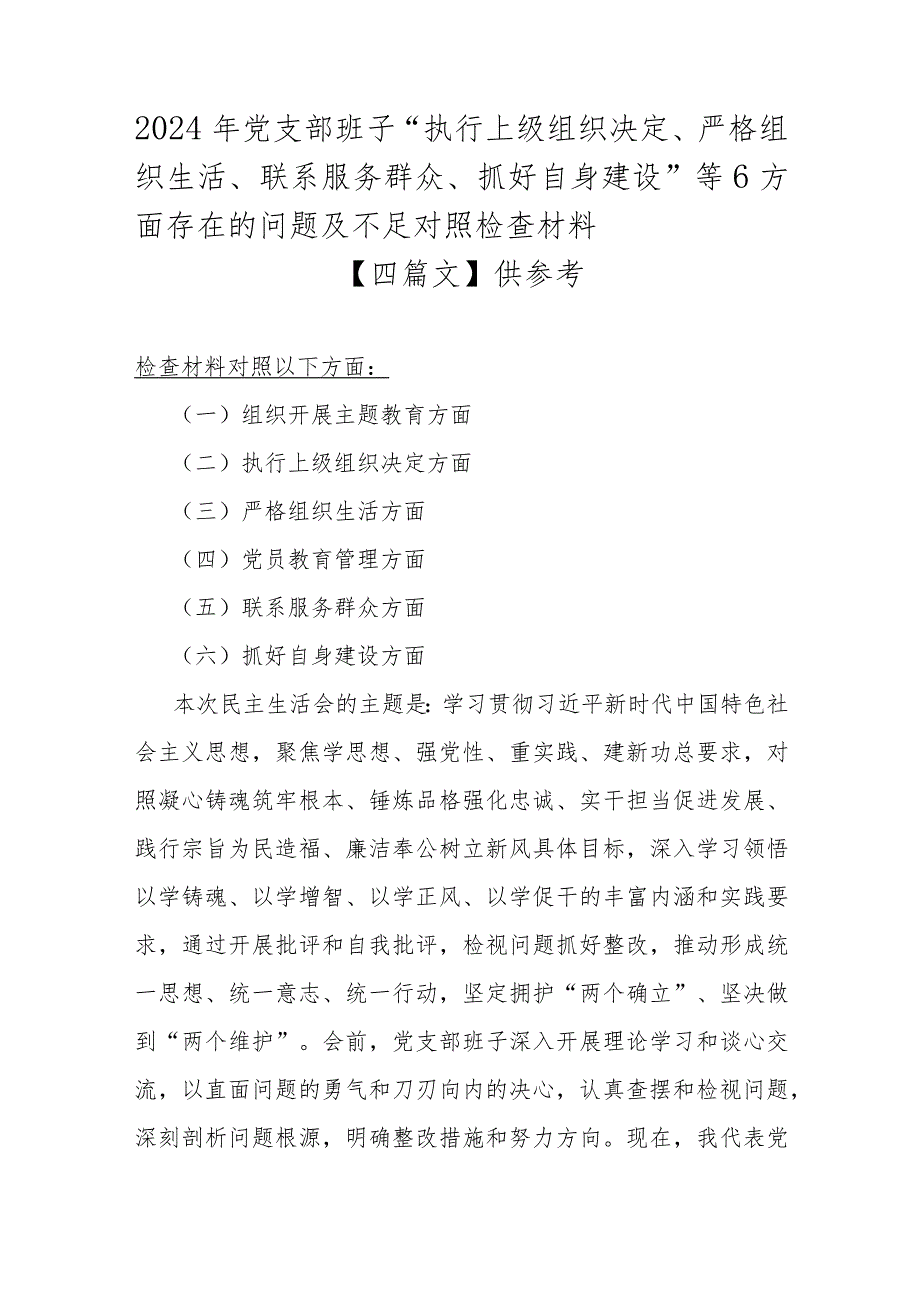 2024年党支部班子“执行上级组织决定、严格组织生活、联系服务群众、抓好自身建设”等6方面存在的问题及不足对照检查材料

【四篇文】供参考

检查材料对照以下方面：

（一）组织开展主题教育方面

（二）执行上级组织决定方面

（三）严格组织生活方面

（四）党员教育管理方面

（五）联系服务群众方面

（六）抓好自身建设方面

本次民主生活会的主题是：学习贯彻习近平新时代中国特色社会主义思想，聚焦学思想、强党性、重实践、建新功总要求，对照凝心铸魂筑牢根本、锤炼品格强化忠诚、实干担当促进发展、践行宗旨为民造福、廉洁奉公树立新风具体目标，深入学习领悟以学铸魂、以学增智、以学正风、以学促干的丰富内涵和实践要求，通过开展批评和自我批评，检视问题抓好整改，推动形成统一思想、统一意志、统一行动，坚定拥护“两个确立”、坚决做到“两个维护”。会前，党支部班子深入开展理论学习和谈心交流，以直面问题的勇气和刀刃向内的决心，认真查摆和检视问题，深刻剖析问题根源，明确整改措施和努力方向。现在，我代表党